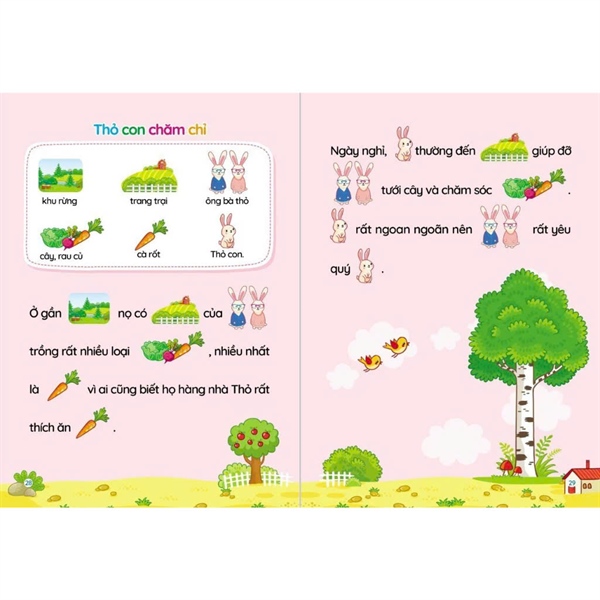 Thỏ con chăm chỉ

khu rừng
trang trại
ông bà thỏ
cây, rau củ
cà rốt
Thỏ con.

Ở gần nọ có của trồng rất nhiều loại , nhiều nhất là vì ai cũng biết họ hàng nhà Thỏ rất thích ăn .

28

Ngày nghỉ, thường đến giúp đỡ tưới cây và chăm sóc . rất ngoan ngoãn nên rất yêu quý .

29